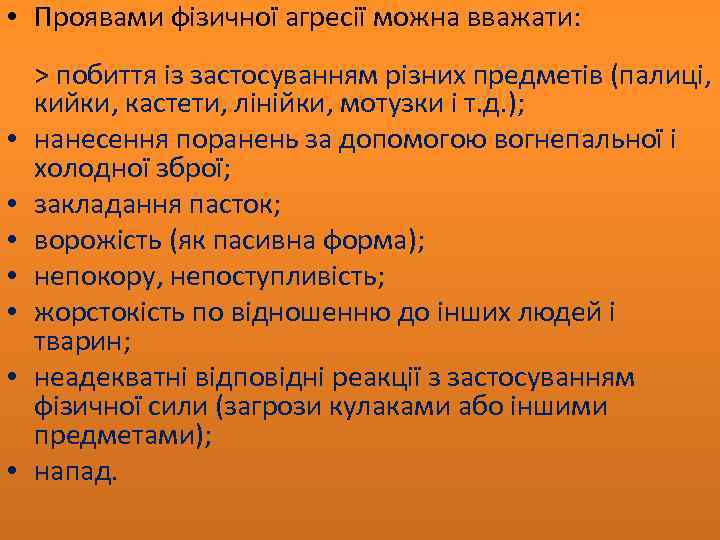 • Проявами фізичної агресії можна вважати:

> побиття із застосуванням різних предметів (палиці, кийки, кастети, лінійки, мотузки і т.д.);
• нанесення поранень за допомогою вогнепальної і холодної зброї;
• закладання пасток;
• ворожість (як пасивна форма);
• непокору, непоступливість;
• жорстокість по відношенню до інших людей і тварин;
• неадекватні відповідні реакції з застосуванням фізичної сили (загрози кулаками або іншими предметами);
• напад.